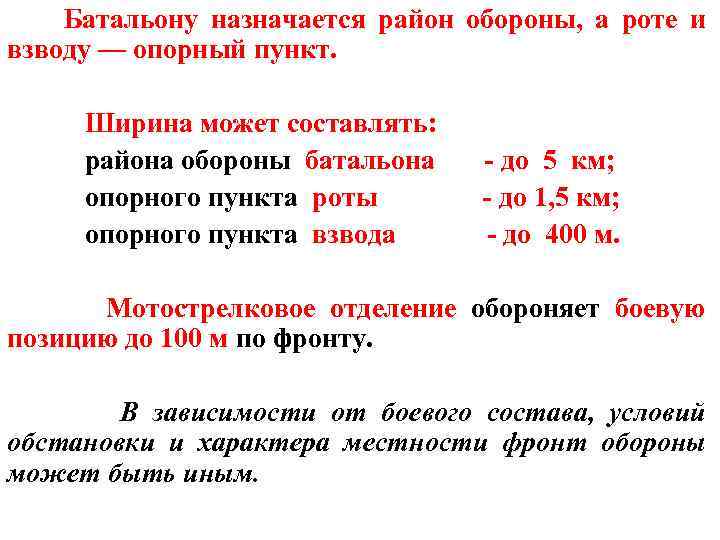 Батальону назначается район обороны, а роте и взводу — опорный пункт.

Ширина может составлять:
района обороны батальона - до 5 км;
опорного пункта роты - до 1,5 км;
опорного пункта взвода - до 400 м.

Мотострелковое отделение обороняет боевую позицию до 100 м по фронту.

В зависимости от боевого состава, условий обстановки и характера местности фронт обороны может быть иным.